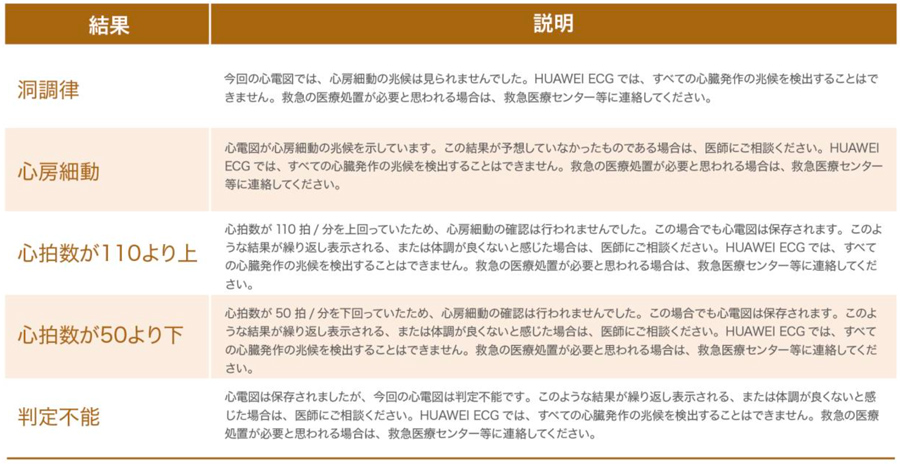 | 結果 | 説明 |
|---|---|
| 洞調律 | 今回の心電図では、心房細動の兆候は見られませんでした。HUAWEI ECG では、すべての心臓発作の兆候を検出することはできません。救急の医療処置が必要と思われる場合は、救急医療センター等に連絡してください。 |
| 心房細動 | 心電図が心房細動の兆候を示しています。この結果が予想していなかったものである場合は、医師にご相談ください。HUAWEI ECG では、すべての心臓発作の兆候を検出することはできません。救急の医療処置が必要と思われる場合は、救急医療センター等に連絡してください。 |
| 心拍数が110より上 | 心拍数が 110 拍 / 分を上回っていたため、心房細動の確認は行われませんでした。この場合でも心電図は保存されます。このような結果が繰り返し表示される、または体調が良くないと感じた場合は、医師にご相談ください。HUAWEI ECG では、すべての心臓発作の兆候を検出することはできません。救急の医療処置が必要と思われる場合は、救急医療センター等に連絡してください。 |
| 心拍数が50より下 | 心拍数が 50 拍 / 分を下回っていたため、心房細動の確認は行われませんでした。この場合でも心電図は保存されます。このような結果が繰り返し表示される、または体調が良くないと感じた場合は、医師にご相談ください。HUAWEI ECG では、すべての心臓発作の兆候を検出することはできません。救急の医療処置が必要と思われる場合は、救急医療センター等に連絡してください。 |
| 判定不能 | 心電図は保存されましたが、今回の心電図は判定不能です。このような結果が繰り返し表示される、または体調が良くないと感じた場合は、医師にご相談ください。HUAWEI ECG では、すべての心臓発作の兆候を検出することはできません。救急の医療処置が必要と思われる場合は、救急医療センター等に連絡してください。 |